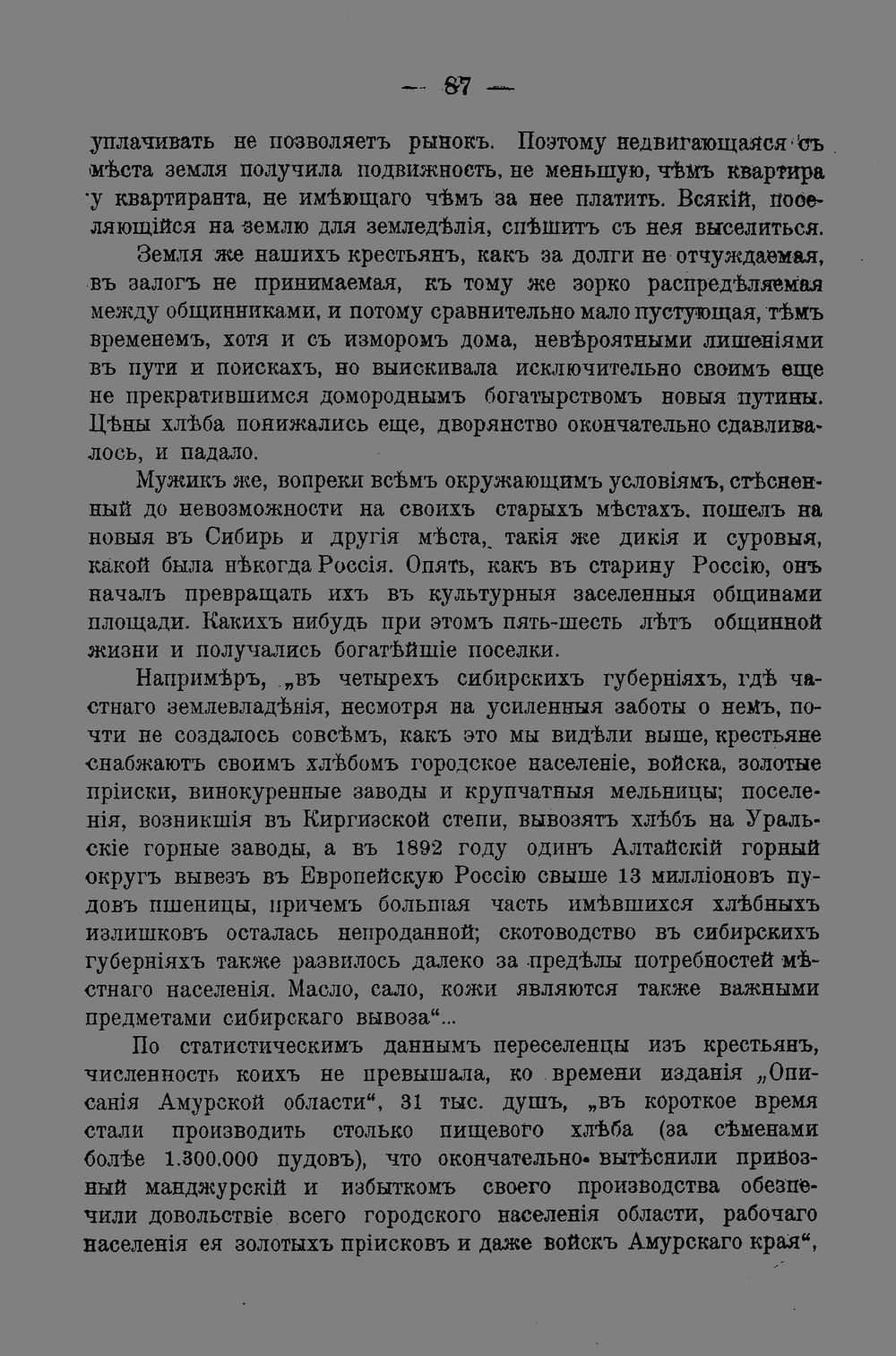 — 87 —

уплачивать не позволяетъ рынокъ. Поэтому недвигающаяся съ мѣста земля получила подвижность, не меньшую, чѣмъ квартира у квартиранта, не имѣющаго чѣмъ за нее платить. Всякій, поселяющійся на землю для земледѣлія, спѣшитъ съ нея выселиться.

Земля же нашихъ крестьянъ, какъ за долги не отчуждаемая, въ залогъ не принимаемая, къ тому же зорко распредѣляемая между общинниками, и потому сравнительно мало пустующая, тѣмъ временемъ, хотя и съ изморомъ дома, невѣроятными лишеніями въ пути и поискахъ, но выискивала исключительно своимъ еще не прекратившимся домороднымъ богатырствомъ новыя путины. Цѣны хлѣба понижались еще, дворянство окончательно сдавливалось, и падало.

Мужикъ же, вопреки всѣмъ окружающимъ условіямъ, стѣсненный до невозможности на своихъ старыхъ мѣстахъ, пошелъ на новыя въ Сибирь и другія мѣста, такія же дикія и суровыя, какой была нѣкогда Россія. Опять, какъ въ старину Россію, онъ началъ превращать ихъ въ культурныя заселенныя общинами площади. Какихъ нибудь при этомъ пять-шесть лѣтъ общинной жизни и получались богатѣйшіе поселки.

Напримѣръ, „въ четырехъ сибирскихъ губерніяхъ, гдѣ частнаго землевладѣнія, несмотря на усиленныя заботы о немъ, почти не создалось совсѣмъ, какъ это мы видѣли выше, крестьяне снабжаютъ своимъ хлѣбомъ городское населеніе, войска, золотые пріиски, винокуренные заводы и крупчатныя мельницы; поселенія, возникшія въ Киргизской степи, вывозятъ хлѣбъ на Уральскіе горные заводы, а въ 1892 году одинъ Алтайскій горный округъ вывезъ въ Европейскую Россію свыше 13 милліоновъ пудовъ пшеницы, причемъ большая часть имѣвшихся хлѣбныхъ излишковъ осталась непроданной; скотоводство въ сибирскихъ губерніяхъ также развилось далеко за предѣлы потребностей мѣстнаго населенія. Масло, сало, кожи являются также важными предметами сибирскаго вывоза“...

По статистическимъ даннымъ переселенцы изъ крестьянъ, численность коихъ не превышала, ко времени изданія „Описанія Амурской области“, 31 тыс. душъ, „въ короткое время стали производить столько пищевого хлѣба (за сѣменами болѣе 1.300.000 пудовъ), что окончательно вытѣснили привозный манджурскій и избыткомъ своего производства обезпечили довольствіе всего городского населенія области, рабочаго населенія ея золотыхъ пріисковъ и даже войскъ Амурскаго края“,